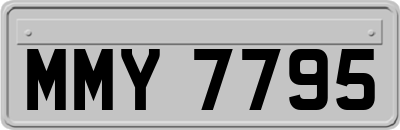 MMY 7795